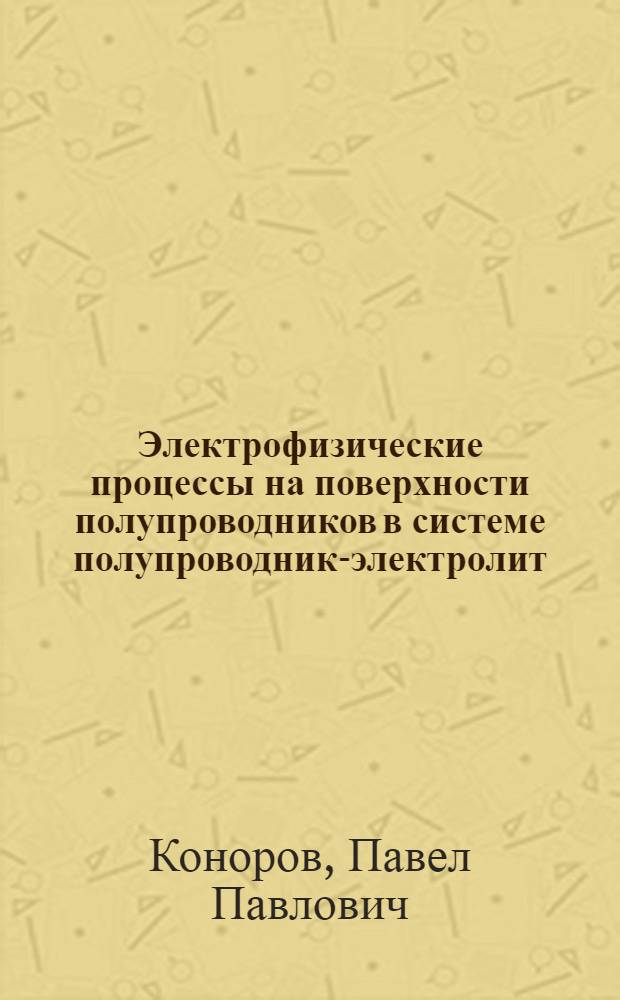 Электрофизические процессы на поверхности полупроводников в системе полупроводник-электролит

Коноров, Павел Павлович